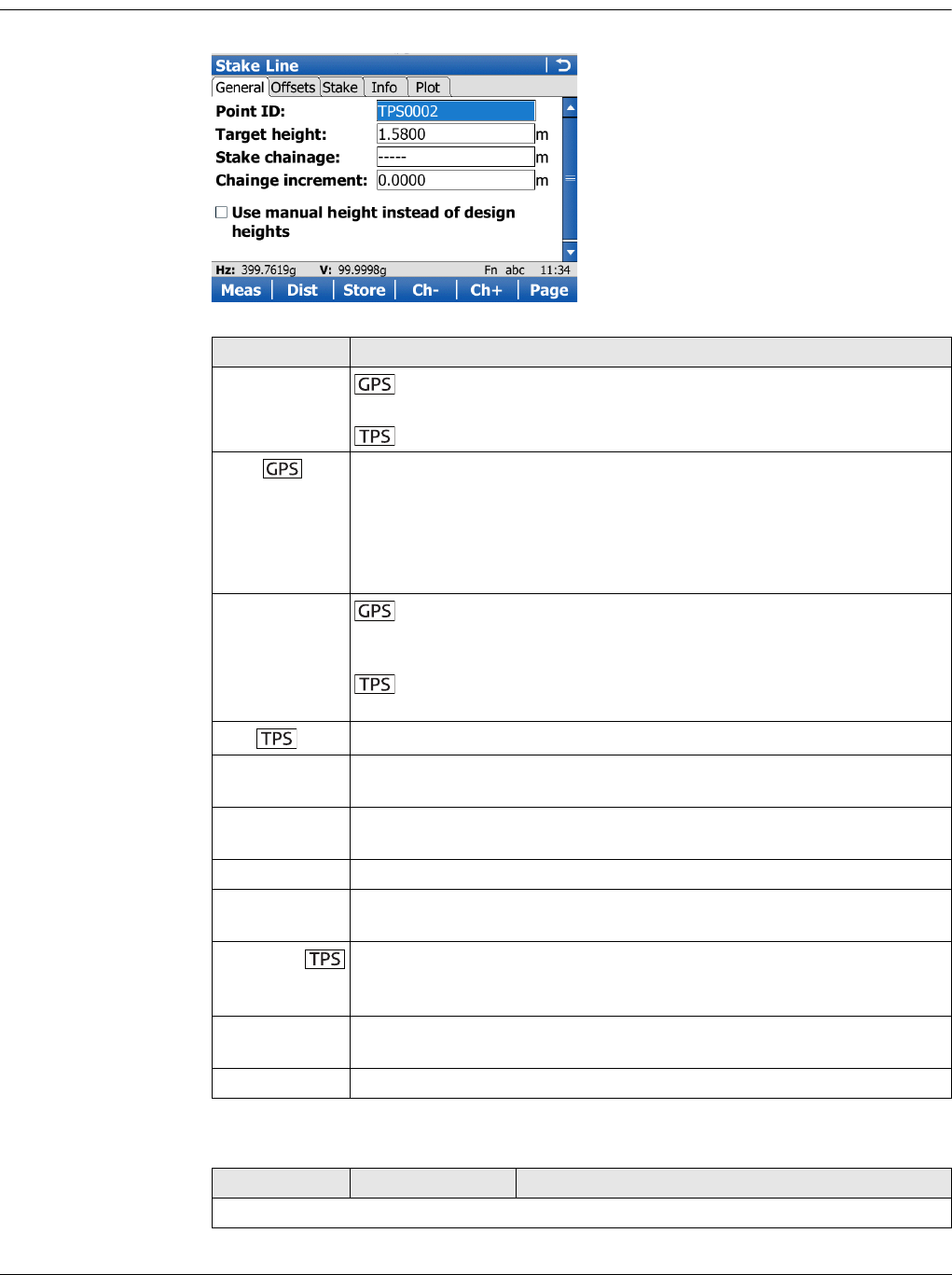 Stake Line

General Offsets Stake Info Plot

Point ID: TPS0002

Target height: 1.5800 m

Stake chainage: ----- m

Chainge increment: 0.0000 m

☐ Use manual height instead of design heights

Hz: 399.7619g V: 99.9998g Fn abc 11:34

Meas Dist Store Ch- Ch+ Page

| | |
|---|---|
| | GPS TPS |
| GPS | |
| | GPS TPS |
| TPS | |
| | |
| | |
| | |
| | |
| TPS | |
| | |
| | |

| | | |
|---|---|---|
| | | |